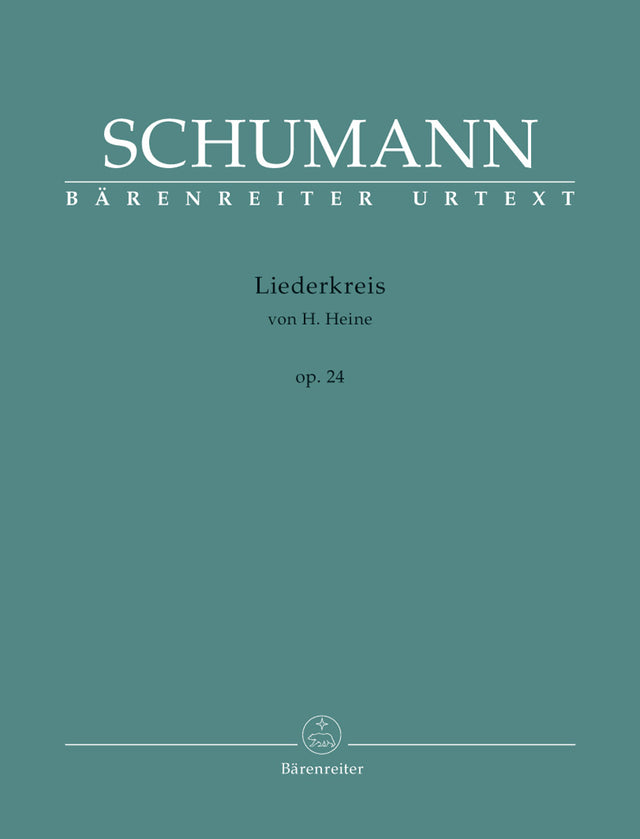 SCHUMANN
BÄRENREITER URTEXT

Liederkreis
von H. Heine

op. 24

Bärenreiter